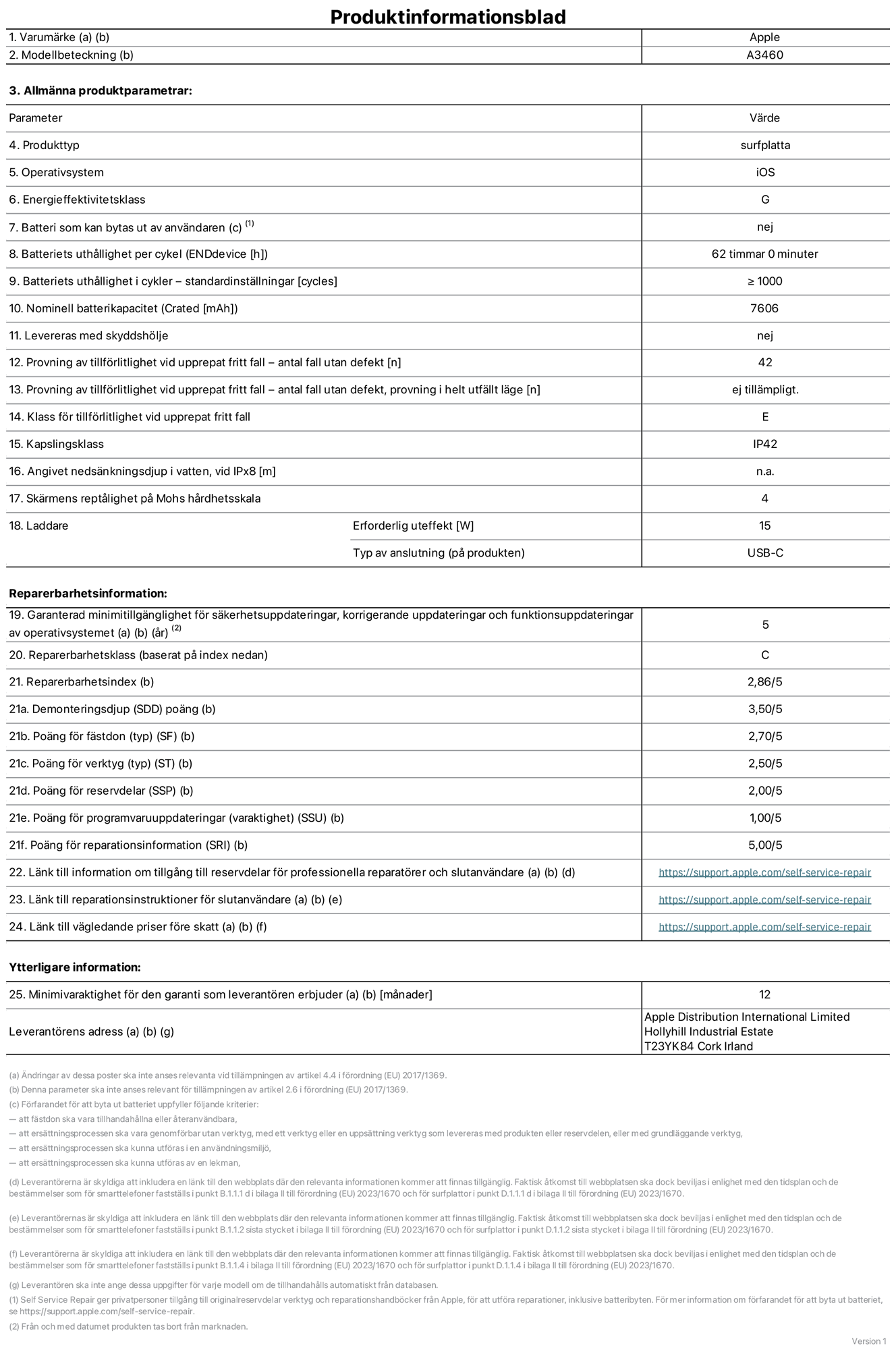 Produktinformationsblad

| 1. Varumärke (a) (b) | Apple |
|---|---|
| 2. Modellbeteckning (b) | A3460 |

3. Allmänna produktparametrar:

| Parameter | | Värde |
|---|---|---|
| 4. Produkttyp | | surfplatta |
| 5. Operativsystem | | iOS |
| 6. Energieffektivitetsklass | | G |
| 7. Batteri som kan bytas ut av användaren (c) $^{(1)}$ | | nej |
| 8. Batteriets uthållighet per cykel (ENDdevice [h]) | | 62 timmar 0 minuter |
| 9. Batteriets uthållighet i cykler – standardinställningar [cycles] | | ≥ 1000 |
| 10. Nominell batterikapacitet (Crated [mAh]) | | 7606 |
| 11. Levereras med skyddshölje | | nej |
| 12. Provning av tillförlitlighet vid upprepat fritt fall – antal fall utan defekt [n] | | 42 |
| 13. Provning av tillförlitlighet vid upprepat fritt fall – antal fall utan defekt, provning i helt utfällt läge [n] | | ej tillämpligt. |
| 14. Klass för tillförlitlighet vid upprepat fritt fall | | E |
| 15. Kapslingsklass | | IP42 |
| 16. Angivet nedsänkningsdjup i vatten, vid IPx8 [m] | | n.a. |
| 17. Skärmens reptålighet på Mohs hårdhetsskala | | 4 |
| 18. Laddare | Erforderlig uteffekt [W] | 15 |
| | Typ av anslutning (på produkten) | USB-C |

Reparerbarhetsinformation:

| 19. Garanterad minimitillgänglighet för säkerhetsuppdateringar, korrigerande uppdateringar och funktionsuppdateringar av operativsystemet (a) (b) (år) $^{(2)}$ | 5 |
|---|---|
| 20. Reparerbarhetsklass (baserat på index nedan) | C |
| 21. Reparerbarhetsindex (b) | 2,86/5 |
| 21a. Demonteringsdjup (SDD) poäng (b) | 3,50/5 |
| 21b. Poäng för fästdon (typ) (SF) (b) | 2,70/5 |
| 21c. Poäng för verktyg (typ) (ST) (b) | 2,50/5 |
| 21d. Poäng för reservdelar (SSP) (b) | 2,00/5 |
| 21e. Poäng för programvaruuppdateringar (varaktighet) (SSU) (b) | 1,00/5 |
| 21f. Poäng för reparationsinformation (SRI) (b) | 5,00/5 |
| 22. Länk till information om tillgång till reservdelar för professionella reparatörer och slutanvändare (a) (b) (d) | https://support.apple.com/self-service-repair |
| 23. Länk till reparationsinstruktioner för slutanvändare (a) (b) (e) | https://support.apple.com/self-service-repair |
| 24. Länk till vägledande priser före skatt (a) (b) (f) | https://support.apple.com/self-service-repair |

Ytterligare information:

| 25. Minimivaraktighet för den garanti som leverantören erbjuder (a) (b) [månader] | 12 |
|---|---|
| Leverantörens adress (a) (b) (g) | Apple Distribution International Limited Hollyhill Industrial Estate T23YK84 Cork Irland |

(a) Ändringar av dessa poster ska inte anses relevanta vid tillämpningen av artikel 4.4 i förordning (EU) 2017/1369.
(b) Denna parameter ska inte anses relevant för tillämpningen av artikel 2.6 i förordning (EU) 2017/1369.
(c) Förfarandet för att byta ut batteriet uppfyller följande kriterier:
— att fästdon ska vara tillhandahållna eller återanvändbara,
— att ersättningsprocessen ska vara genomförbar utan verktyg, med ett verktyg eller en uppsättning verktyg som levereras med produkten eller reservdelen, eller med grundläggande verktyg,
— att ersättningsprocessen ska kunna utföras i en användningsmiljö,
— att ersättningsprocessen ska kunna utföras av en lekman,

(d) Leverantörerna är skyldiga att inkludera en länk till den webbplats där den relevanta informationen kommer att finnas tillgänglig. Faktisk åtkomst till webbplatsen ska dock beviljas i enlighet med den tidsplan och de bestämmelser som för smarttelefoner fastställs i punkt B.1.1.1 d i bilaga II till förordning (EU) 2023/1670 och för surfplattor i punkt D.1.1.1 d i bilaga II till förordning (EU) 2023/1670.

(e) Leverantörernas är skyldiga att inkludera en länk till den webbplats där den relevanta informationen kommer att finnas tillgänglig. Faktisk åtkomst till webbplatsen ska dock beviljas i enlighet med den tidsplan och de bestämmelser som för smarttelefoner fastställs i punkt B.1.1.2 sista stycket i bilaga II till förordning (EU) 2023/1670 och för surfplattor i punkt D.1.1.2 sista stycket i bilaga II till förordning (EU) 2023/1670.

(f) Leverantörerna är skyldiga att inkludera en länk till den webbplats där den relevanta informationen kommer att finnas tillgänglig. Faktisk åtkomst till webbplatsen ska dock beviljas i enlighet med den tidsplan och de bestämmelser som för smarttelefoner fastställs i punkt B.1.1.4 i bilaga II till förordning (EU) 2023/1670 och för surfplattor i punkt D.1.1.4 i bilaga II till förordning (EU) 2023/1670.

(g) Leverantören ska inte ange dessa uppgifter för varje modell om de tillhandahålls automatiskt från databasen.
(1) Self Service Repair ger privatpersoner tillgång till originalreservdelar verktyg och reparationshandböcker från Apple, för att utföra reparationer, inklusive batteribyten. För mer information om förfarandet för att byta ut batteriet, se https://support.apple.com/self-service-repair.
(2) Från och med datumet produkten tas bort från marknaden.

Version 1